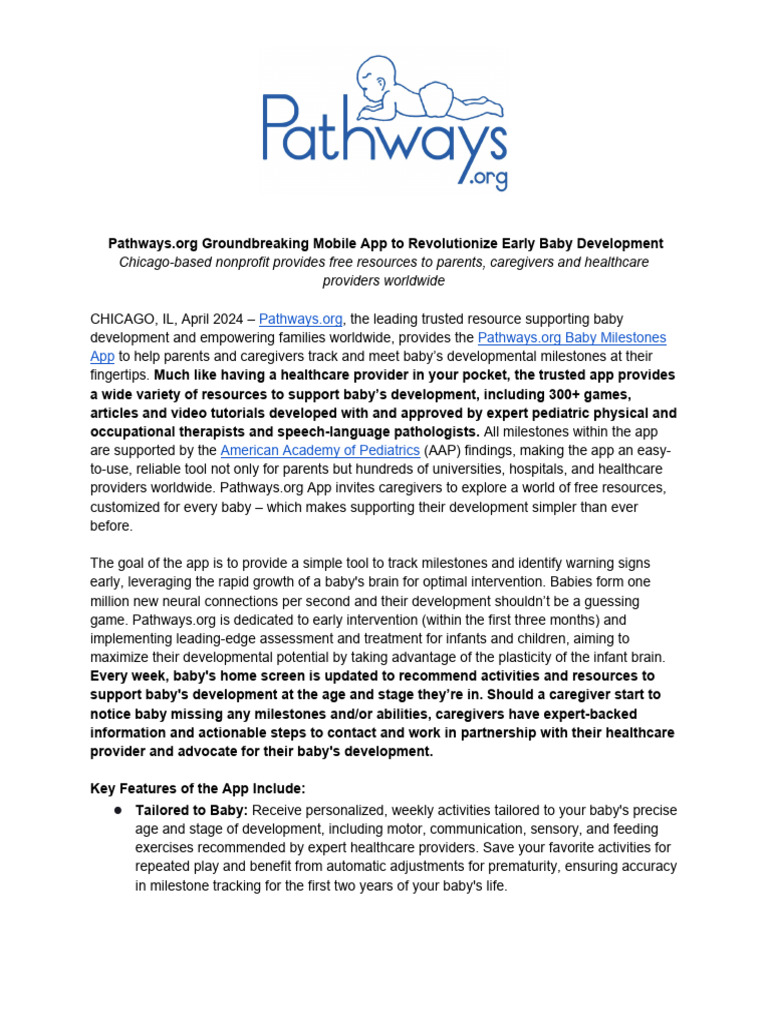 Pathways.org

Pathways.org Groundbreaking Mobile App to Revolutionize Early Baby Development
Chicago-based nonprofit provides free resources to parents, caregivers and healthcare providers worldwide

CHICAGO, IL, April 2024 – Pathways.org, the leading trusted resource supporting baby development and empowering families worldwide, provides the Pathways.org Baby Milestones App to help parents and caregivers track and meet baby's developmental milestones at their fingertips. Much like having a healthcare provider in your pocket, the trusted app provides a wide variety of resources to support baby's development, including 300+ games, articles and video tutorials developed with and approved by expert pediatric physical and occupational therapists and speech-language pathologists. All milestones within the app are supported by the American Academy of Pediatrics (AAP) findings, making the app an easy-to-use, reliable tool not only for parents but hundreds of universities, hospitals, and healthcare providers worldwide. Pathways.org App invites caregivers to explore a world of free resources, customized for every baby – which makes supporting their development simpler than ever before.

The goal of the app is to provide a simple tool to track milestones and identify warning signs early, leveraging the rapid growth of a baby's brain for optimal intervention. Babies form one million new neural connections per second and their development shouldn't be a guessing game. Pathways.org is dedicated to early intervention (within the first three months) and implementing leading-edge assessment and treatment for infants and children, aiming to maximize their developmental potential by taking advantage of the plasticity of the infant brain. Every week, baby's home screen is updated to recommend activities and resources to support baby's development at the age and stage they're in. Should a caregiver start to notice baby missing any milestones and/or abilities, caregivers have expert-backed information and actionable steps to contact and work in partnership with their healthcare provider and advocate for their baby's development.

Key Features of the App Include:
● Tailored to Baby: Receive personalized, weekly activities tailored to your baby's precise age and stage of development, including motor, communication, sensory, and feeding exercises recommended by expert healthcare providers. Save your favorite activities for repeated play and benefit from automatic adjustments for prematurity, ensuring accuracy in milestone tracking for the first two years of your baby's life.